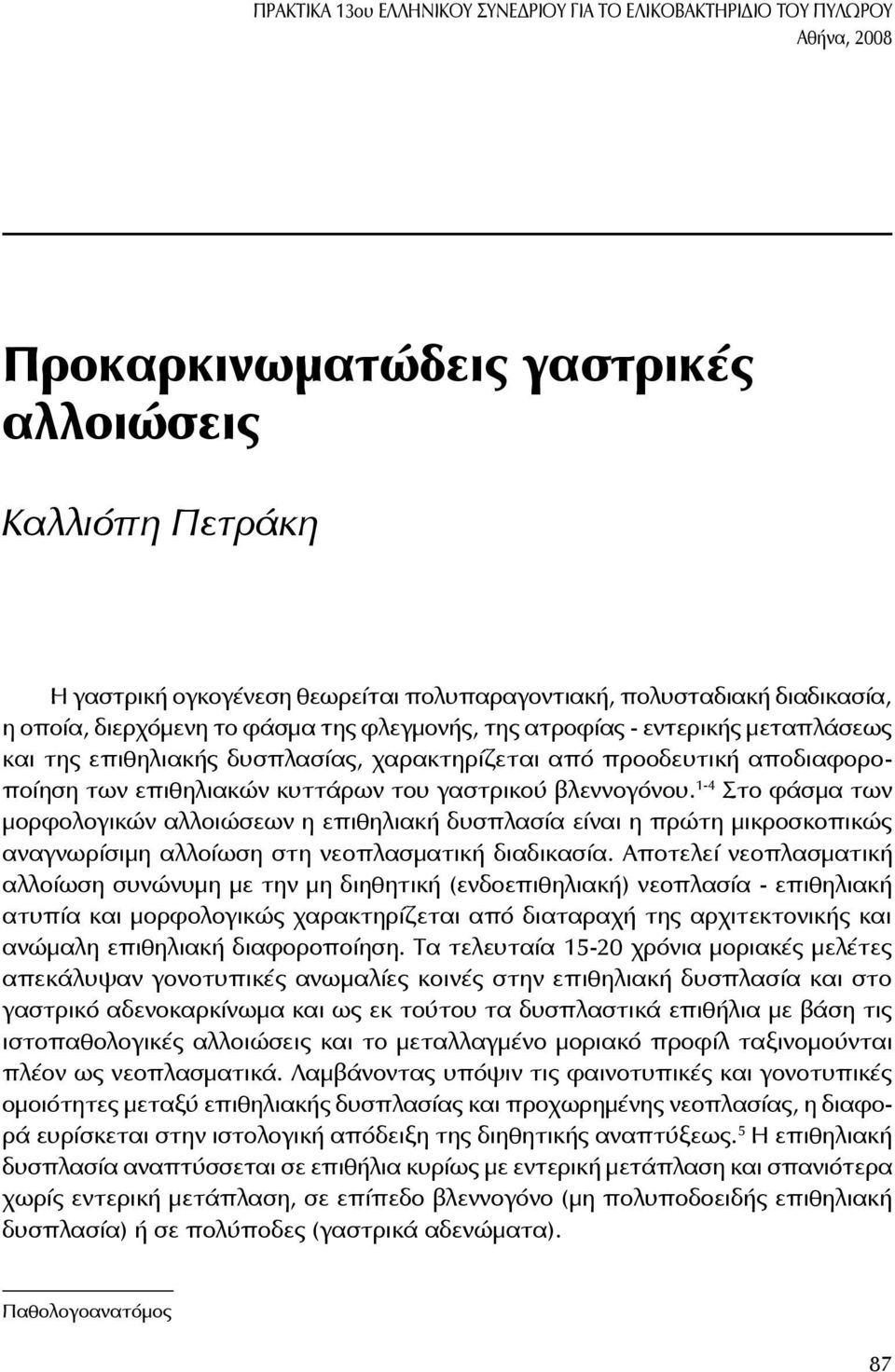 ΠΡΑΚΤΙΚΑ 13ου ΕΛΛΗΝΙΚΟΥ ΣΥΝΕΔΡΙΟΥ ΓΙΑ ΤΟ ΕΛΙΚΟΒΑΚΤΗΡΙΔΙΟ ΤΟΥ ΠΥΛΩΡΟΥ
Αθήνα, 2008

Προκαρκινωματώδεις γαστρικές αλλοιώσεις

Καλλιόπη Πετράκη

Η γαστρική ογκογένεση θεωρείται πολυπαραγοντιακή, πολυσταδιακή διαδικασία, η οποία, διερχόμενη το φάσμα της φλεγμονής, της ατροφίας - εντερικής μεταπλάσεως και της επιθηλιακής δυσπλασίας, χαρακτηρίζεται από προοδευτική αποδιαφοροποίηση των επιθηλιακών κυττάρων του γαστρικού βλεννογόνου.$^{1-4}$ Στο φάσμα των μορφολογικών αλλοιώσεων η επιθηλιακή δυσπλασία είναι η πρώτη μικροσκοπικώς αναγνωρίσιμη αλλοίωση στη νεοπλασματική διαδικασία. Αποτελεί νεοπλασματική αλλοίωση συνώνυμη με την μη διηθητική (ενδοεπιθηλιακή) νεοπλασία - επιθηλιακή ατυπία και μορφολογικώς χαρακτηρίζεται από διαταραχή της αρχιτεκτονικής και ανώμαλη επιθηλιακή διαφοροποίηση. Τα τελευταία 15-20 χρόνια μοριακές μελέτες απεκάλυψαν γονοτυπικές ανωμαλίες κοινές στην επιθηλιακή δυσπλασία και στο γαστρικό αδενοκαρκίνωμα και ως εκ τούτου τα δυσπλαστικά επιθήλια με βάση τις ιστοπαθολογικές αλλοιώσεις και το μεταλλαγμένο μοριακό προφίλ ταξινομούνται πλέον ως νεοπλασματικά. Λαμβάνοντας υπόψιν τις φαινοτυπικές και γονοτυπικές ομοιότητες μεταξύ επιθηλιακής δυσπλασίας και προχωρημένης νεοπλασίας, η διαφορά ευρίσκεται στην ιστολογική απόδειξη της διηθητικής αναπτύξεως.$^{5}$ Η επιθηλιακή δυσπλασία αναπτύσσεται σε επιθήλια κυρίως με εντερική μετάπλαση και σπανιότερα χωρίς εντερική μετάπλαση, σε επίπεδο βλεννογόνο (μη πολυποειδής επιθηλιακή δυσπλασία) ή σε πολύποδες (γαστρικά αδενώματα).

Παθολογοανατόμος

87